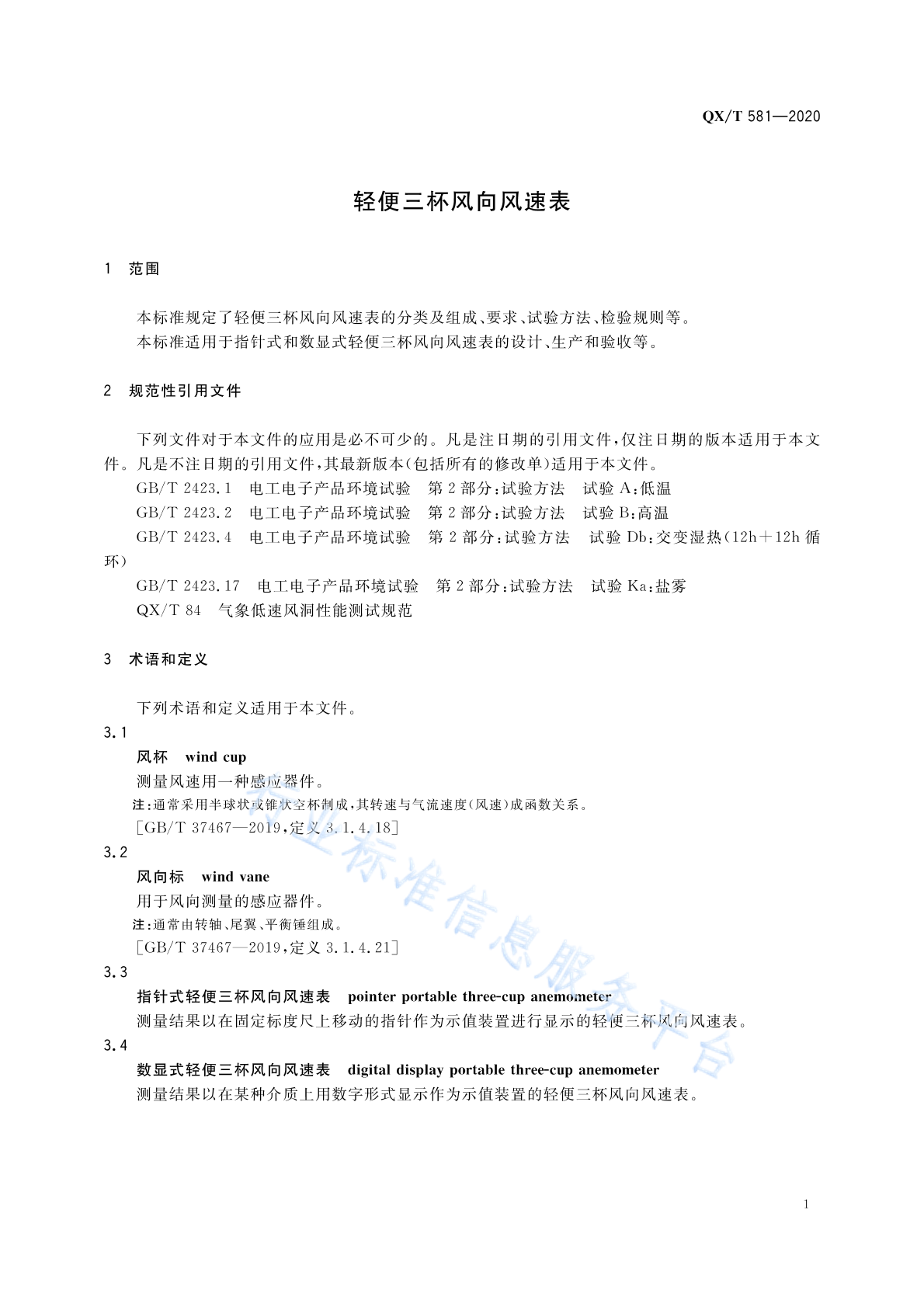 QX/T 581—2020

轻便三杯风向风速表

1 范围

本标准规定了轻便三杯风向风速表的分类及组成、要求、试验方法、检验规则等。
本标准适用于指针式和数显式轻便三杯风向风速表的设计、生产和验收等。

2 规范性引用文件

下列文件对于本文件的应用是必不可少的。凡是注日期的引用文件，仅注日期的版本适用于本文件。凡是不注日期的引用文件，其最新版本（包括所有的修改单）适用于本文件。
GB/T 2423.1 电工电子产品环境试验 第2部分：试验方法 试验A：低温
GB/T 2423.2 电工电子产品环境试验 第2部分：试验方法 试验B：高温
GB/T 2423.4 电工电子产品环境试验 第2部分：试验方法 试验Db：交变湿热（12h＋12h循环）
GB/T 2423.17 电工电子产品环境试验 第2部分：试验方法 试验Ka：盐雾
QX/T 84 气象低速风洞性能测试规范

3 术语和定义

下列术语和定义适用于本文件。
3.1
风杯 wind cup
测量风速用一种感应器件。
注：通常采用半球状或锥状空杯制成，其转速与气流速度（风速）成函数关系。
[GB/T 37467—2019，定义3.1.4.18]
3.2
风向标 wind vane
用于风向测量的感应器件。
注：通常由转轴、尾翼、平衡锤组成。
[GB/T 37467—2019，定义3.1.4.21]
3.3
指针式轻便三杯风向风速表 pointer portable three-cup anemometer
测量结果以在固定标度尺上移动的指针作为示值装置进行显示的轻便三杯风向风速表。
3.4
数显式轻便三杯风向风速表 digital display portable three-cup anemometer
测量结果以在某种介质上用数字形式显示作为示值装置的轻便三杯风向风速表。

行业标准信息服务平台

1